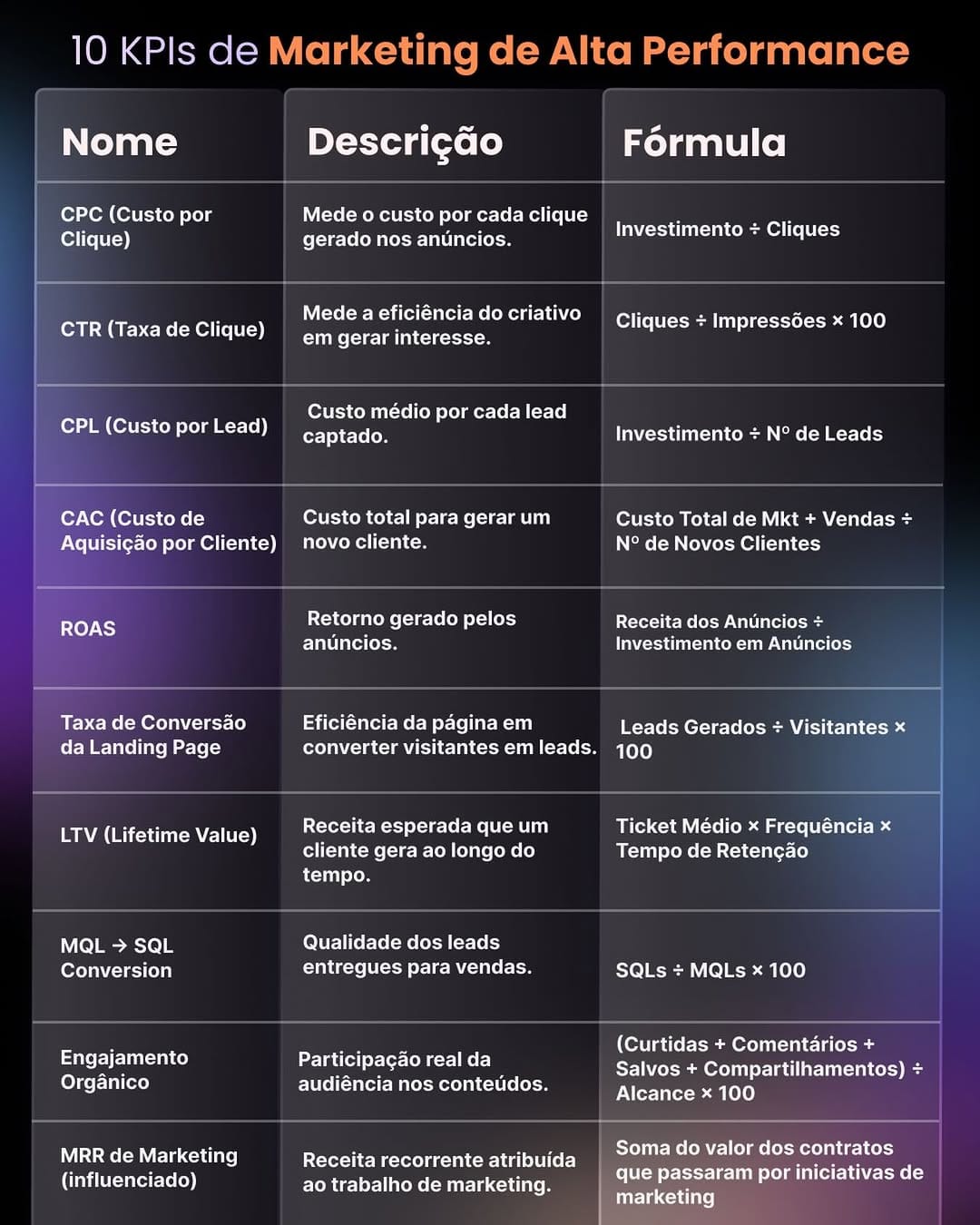 10 KPIs de Marketing de Alta Performance

| Nome | Descrição | Fórmula |
|---|---|---|
| CPC (Custo por Clique) | Mede o custo por cada clique gerado nos anúncios. | Investimento ÷ Cliques |
| CTR (Taxa de Clique) | Mede a eficiência do criativo em gerar interesse. | Cliques ÷ Impressões × 100 |
| CPL (Custo por Lead) | Custo médio por cada lead captado. | Investimento ÷ Nº de Leads |
| CAC (Custo de Aquisição por Cliente) | Custo total para gerar um novo cliente. | Custo Total de Mkt + Vendas ÷ Nº de Novos Clientes |
| ROAS | Retorno gerado pelos anúncios. | Receita dos Anúncios ÷ Investimento em Anúncios |
| Taxa de Conversão da Landing Page | Eficiência da página em converter visitantes em leads. | Leads Gerados ÷ Visitantes × 100 |
| LTV (Lifetime Value) | Receita esperada que um cliente gera ao longo do tempo. | Ticket Médio × Frequência × Tempo de Retenção |
| MQL → SQL Conversion | Qualidade dos leads entregues para vendas. | SQLs ÷ MQLs × 100 |
| Engajamento Orgânico | Participação real da audiência nos conteúdos. | (Curtidas + Comentários + Salvos + Compartilhamentos) ÷ Alcance × 100 |
| MRR de Marketing (influenciado) | Receita recorrente atribuída ao trabalho de marketing. | Soma do valor dos contratos que passaram por iniciativas de marketing |